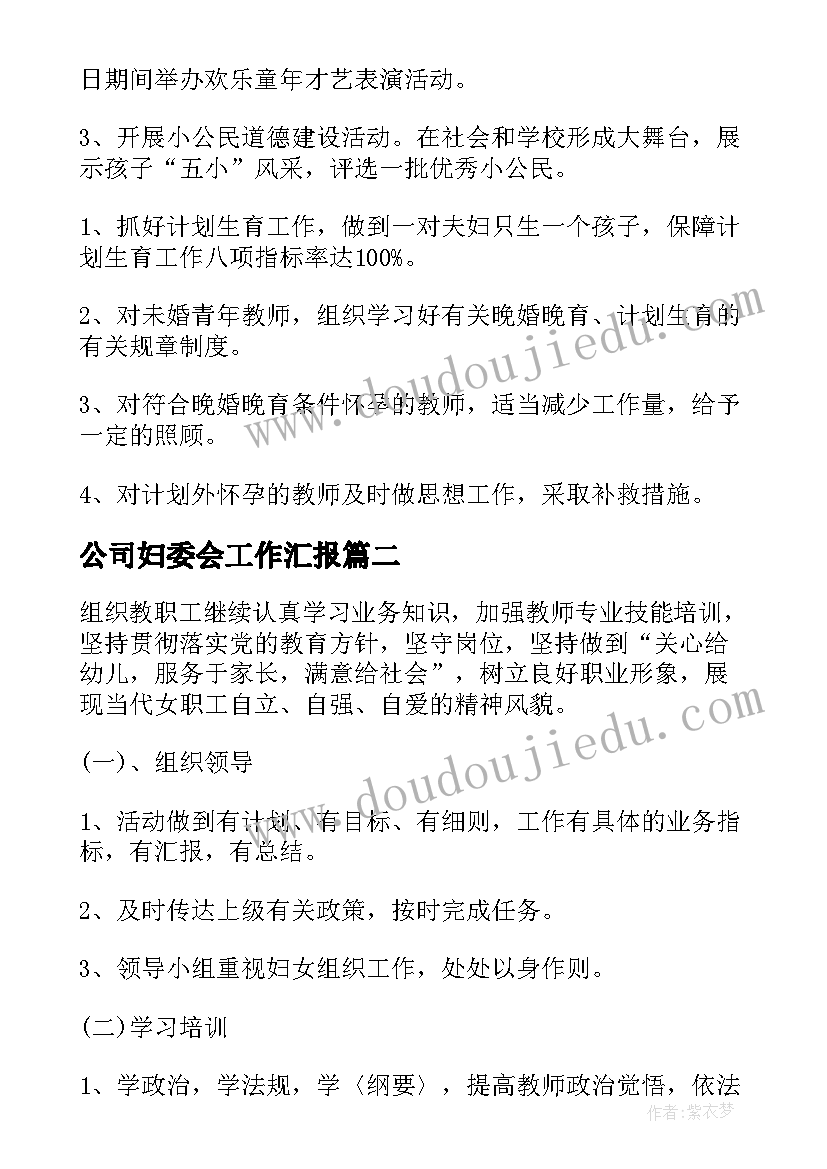 日期间举办欢乐童年才艺表演活动。

3、开展小公民道德建设活动。在社会和学校形成大舞台，展示孩子“五小”风采，评选一批优秀小公民。

1、抓好计划生育工作，做到一对夫妇只生一个孩子，保障计划生育工作八项指标率达100%。

2、对未婚青年教师，组织学习好有关晚婚晚育、计划生育的有关规章制度。

3、对符合晚婚晚育条件怀孕的教师，适当减少工作量，给予一定的照顾。

4、对计划外怀孕的教师及时做思想工作，采取补救措施。

公司妇委会工作汇报篇二

组织教职工继续认真学习业务知识，加强教师专业技能培训，坚持贯彻落实党的教育方针，坚守岗位，坚持做到“关心给幼儿，服务于家长，满意给社会”，树立良好职业形象，展现当代女职工自立、自强、自爱的精神风貌。

(一)、组织领导

1、活动做到有计划、有目标、有细则，工作有具体的业务指标，有汇报，有总结。

2、及时传达上级有关政策，按时完成任务。

3、领导小组重视妇女组织工作，处处以身作则。

(二)学习培训

1、学政治，学法规，学〈纲要〉，提高教师政治觉悟，依法

www.doudoujiedu.com
www.doudoujiedu.com
作者：紫衣梦